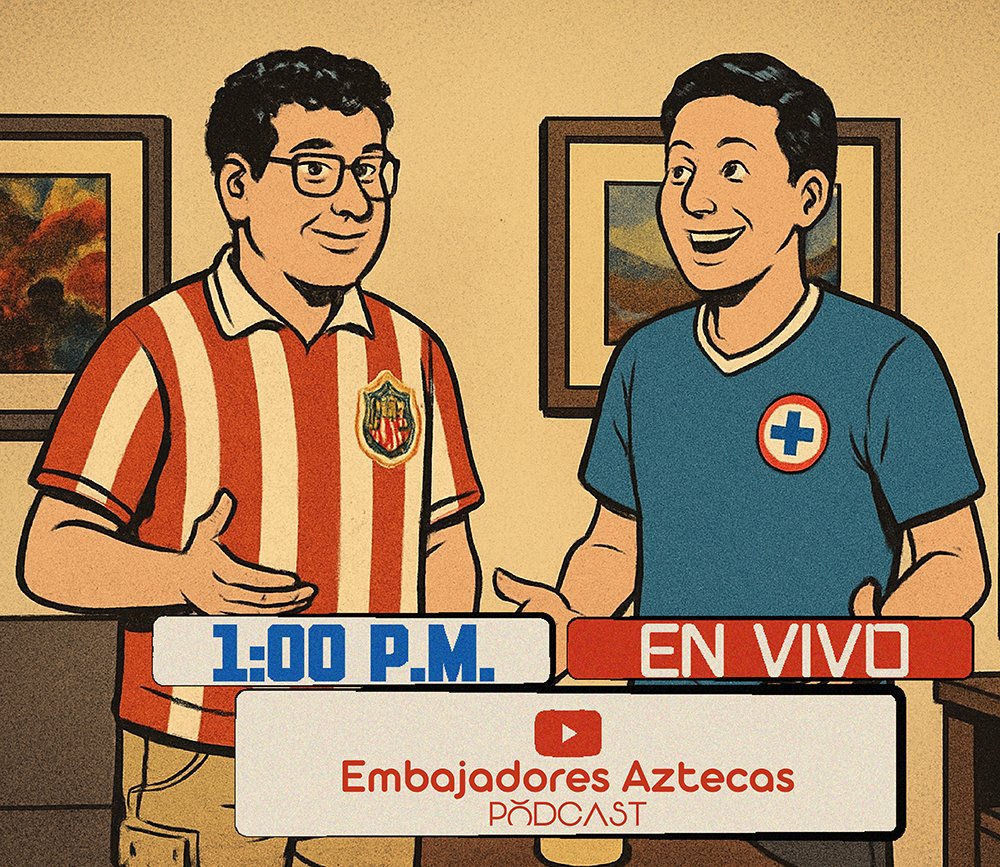 1:00 P.M.

EN VIVO

Embajadores Aztecas
PODCAST